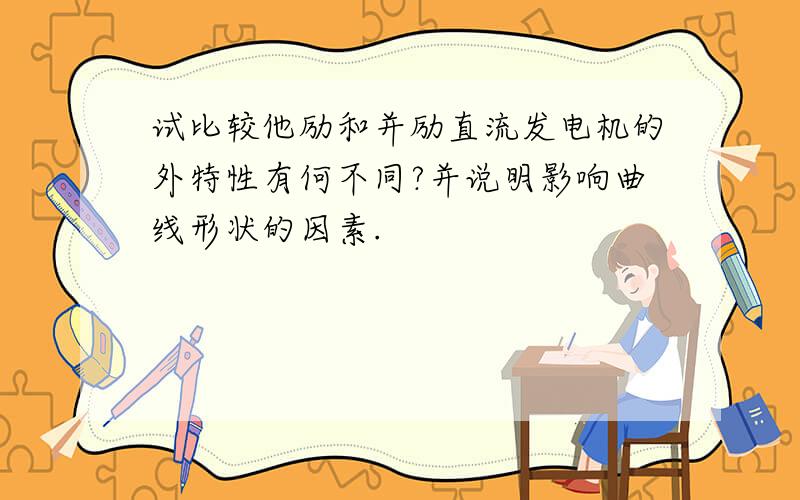 试比较他励和并励直流发电机的外特性有何不同?并说明影响曲线形状的因素.